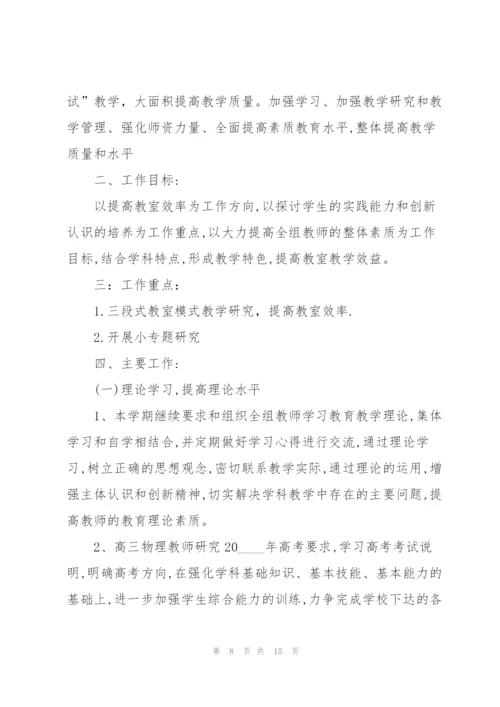 试”教学，大面积提高教学质量。加强学习、加强教学研究和教学管理、强化师资力量、全面提高素质教育水平,整体提高教学质量和水平

二、工作目标:

以提高教室效率为工作方向,以探讨学生的实践能力和创新认识的培养为工作重点,以大力提高全组教师的整体素质为工作目标,结合学科特点,形成教学特色,提高教室教学效益。

三：工作重点：

1.三段式教室模式教学研究，提高教室效率.

2.开展小专题研究

四、主要工作：

(一)理论学习,提高理论水平

1、本学期继续要求和组织全组教师学习教育教学理论,集体学习和自学相结合,并定期做好学习心得进行交流,通过理论学习,树立正确的思想观念,密切联系教学实际,通过理论的运用,增强主体认识和创新精神,切实解决学科教学中存在的主要问题,提高教师的教育理论素质。

2、高三物理教师研究20____年高考要求,学习高考考试说明,明确高考方向,在强化学科基础知识、基本技能、基本能力的基础上,进一步加强学生综合能力的训练,力争完成学校下达的各

第 8 页 共 15 页